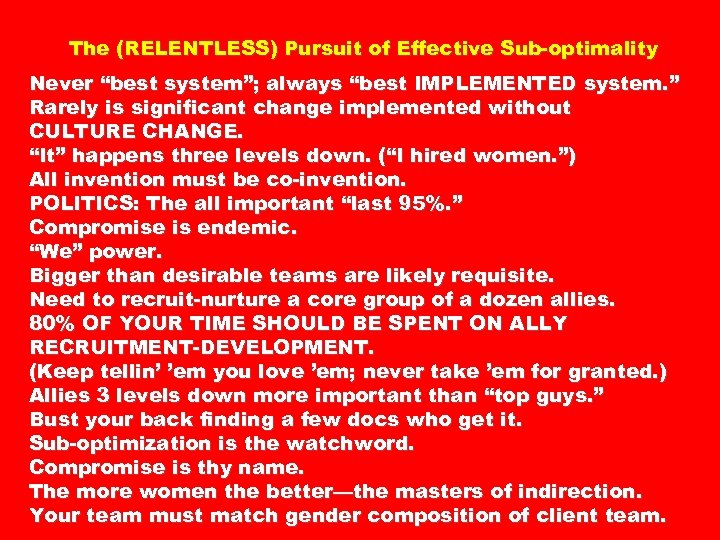 The (RELENTLESS) Pursuit of Effective Sub-optimality

Never “best system”; always “best IMPLEMENTED system.”
Rarely is significant change implemented without CULTURE CHANGE.
“It” happens three levels down. (“I hired women.”)
All invention must be co-invention.
POLITICS: The all important “last 95%.”
Compromise is endemic.
“We” power.
Bigger than desirable teams are likely requisite.
Need to recruit-nurture a core group of a dozen allies.
80% OF YOUR TIME SHOULD BE SPENT ON ALLY RECRUITMENT-DEVELOPMENT.
(Keep tellin’ ’em you love ’em; never take ’em for granted.)
Allies 3 levels down more important than “top guys.”
Bust your back finding a few docs who get it.
Sub-optimization is the watchword.
Compromise is thy name.
The more women the better—the masters of indirection.
Your team must match gender composition of client team.